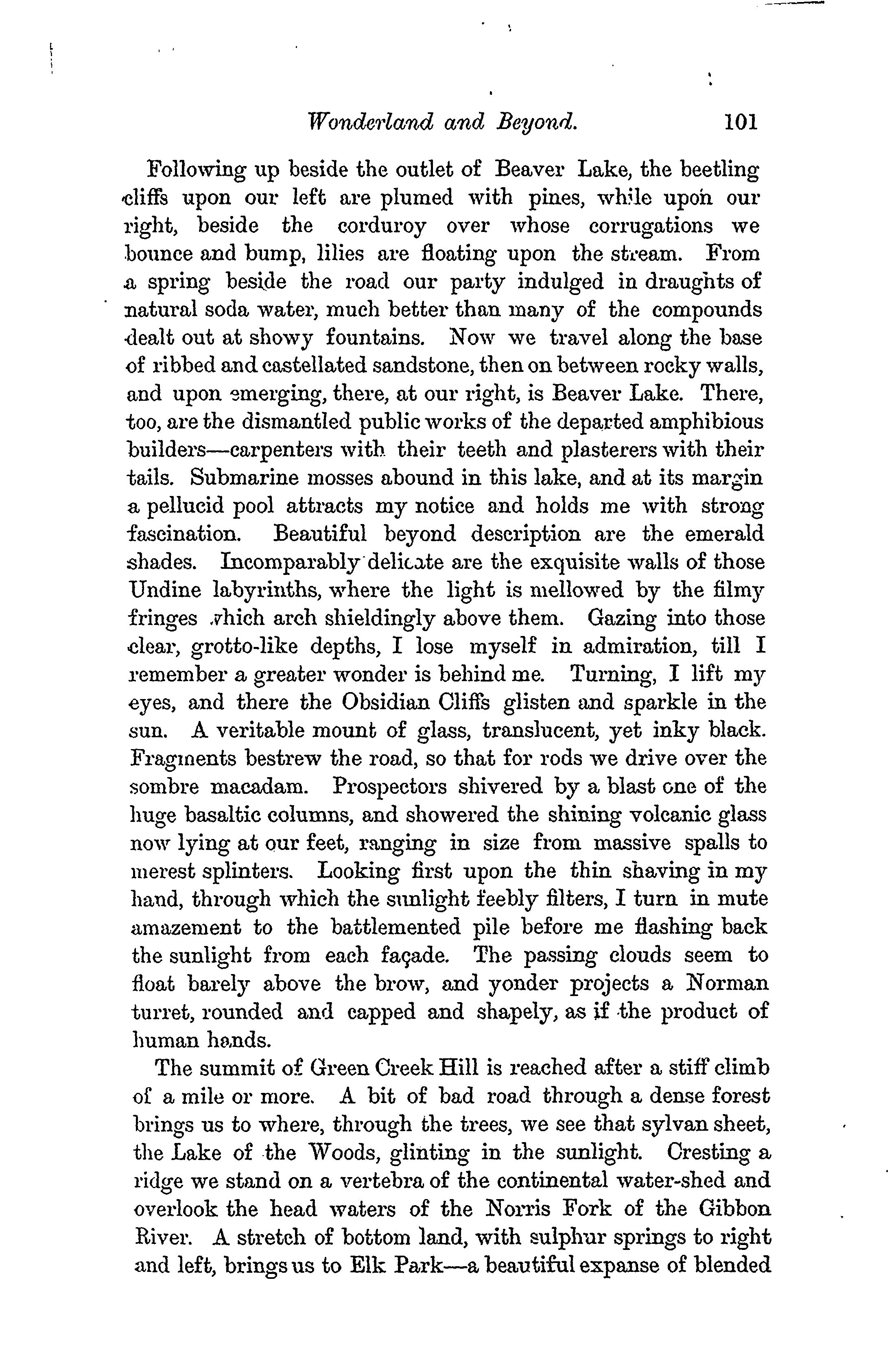 Wonderland and Beyond. 101

Following up beside the outlet of Beaver Lake, the beetling cliffs upon our left are plumed with pines, while upon our right, beside the corduroy over whose corrugations we bounce and bump, lilies are floating upon the stream. From a spring beside the road our party indulged in draughts of natural soda water, much better than many of the compounds dealt out at showy fountains. Now we travel along the base of ribbed and castellated sandstone, then on between rocky walls, and upon emerging, there, at our right, is Beaver Lake. There, too, are the dismantled public works of the departed amphibious builders—carpenters with their teeth and plasterers with their tails. Submarine mosses abound in this lake, and at its margin a pellucid pool attracts my notice and holds me with strong fascination. Beautiful beyond description are the emerald shades. Incomparably delicate are the exquisite walls of those Undine labyrinths, where the light is mellowed by the filmy fringes which arch shieldingly above them. Gazing into those clear, grotto-like depths, I lose myself in admiration, till I remember a greater wonder is behind me. Turning, I lift my eyes, and there the Obsidian Cliffs glisten and sparkle in the sun. A veritable mount of glass, translucent, yet inky black. Fragments bestrew the road, so that for rods we drive over the sombre macadam. Prospectors shivered by a blast one of the huge basaltic columns, and showered the shining volcanic glass now lying at our feet, ranging in size from massive spalls to merest splinters. Looking first upon the thin shaving in my hand, through which the sunlight feebly filters, I turn in mute amazement to the battlemented pile before me flashing back the sunlight from each façade. The passing clouds seem to float barely above the brow, and yonder projects a Norman turret, rounded and capped and shapely, as if the product of human hands.

The summit of Green Creek Hill is reached after a stiff climb of a mile or more. A bit of bad road through a dense forest brings us to where, through the trees, we see that sylvan sheet, the Lake of the Woods, glinting in the sunlight. Cresting a ridge we stand on a vertebra of the continental water-shed and overlook the head waters of the Norris Fork of the Gibbon River. A stretch of bottom land, with sulphur springs to right and left, brings us to Elk Park—a beautiful expanse of blended